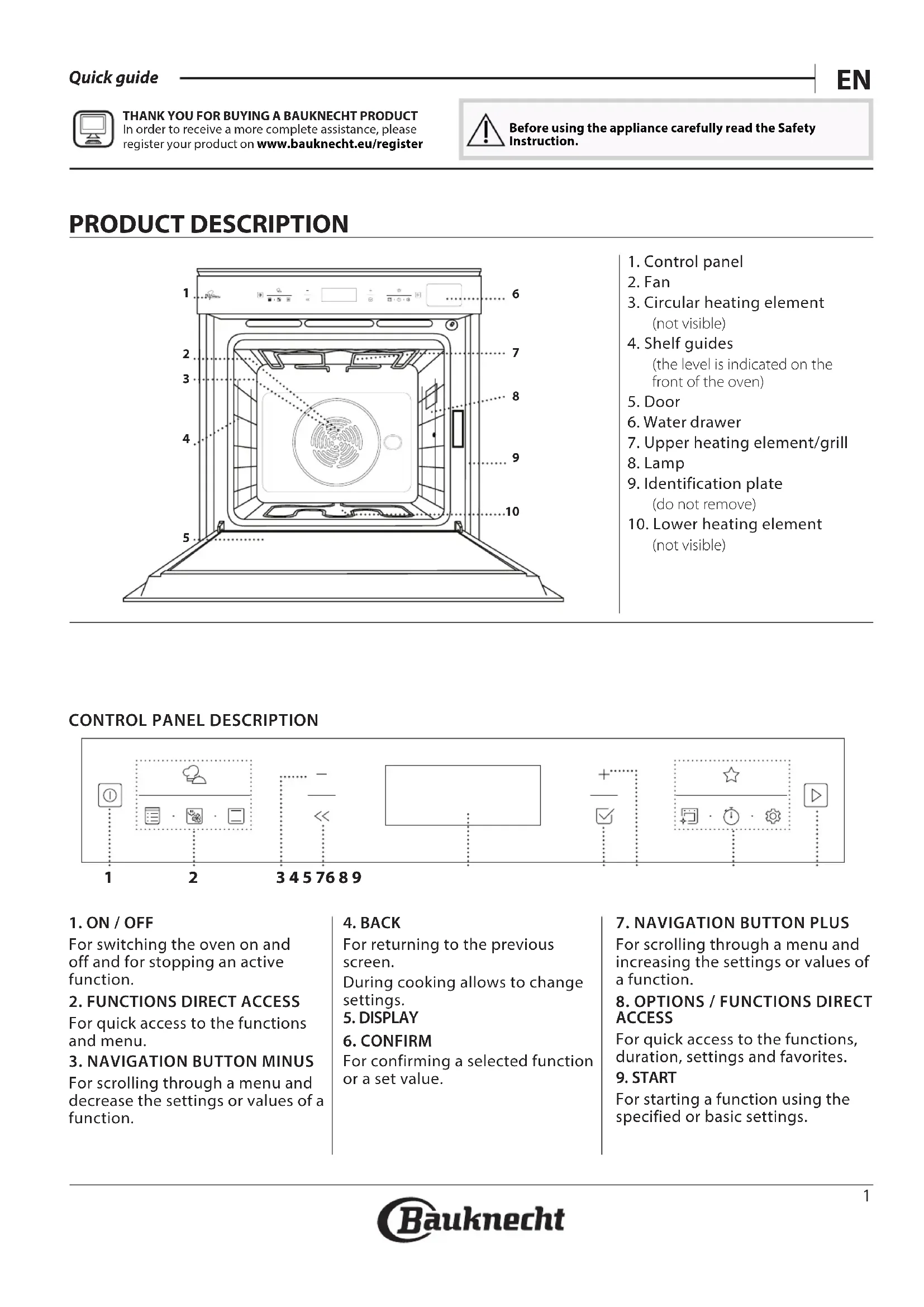 Quick guide

EN

THANK YOU FOR BUYING A BAUKNECHT PRODUCT
In order to receive a more complete assistance, please register your product on www.bauknecht.eu/register

Before using the appliance carefully read the Safety Instruction.

PRODUCT DESCRIPTION

1
2
3
4
5
6
7
8
9
10

1. Control panel
2. Fan
3. Circular heating element (not visible)
4. Shelf guides (the level is indicated on the front of the oven)
5. Door
6. Water drawer
7. Upper heating element/grill
8. Lamp
9. Identification plate (do not remove)
10. Lower heating element (not visible)

CONTROL PANEL DESCRIPTION

1 2 3 4 5 7 6 8 9

1. ON / OFF
For switching the oven on and off and for stopping an active function.

2. FUNCTIONS DIRECT ACCESS
For quick access to the functions and menu.

3. NAVIGATION BUTTON MINUS
For scrolling through a menu and decrease the settings or values of a function.

4. BACK
For returning to the previous screen.
During cooking allows to change settings.

5. DISPLAY

6. CONFIRM
For confirming a selected function or a set value.

7. NAVIGATION BUTTON PLUS
For scrolling through a menu and increasing the settings or values of a function.

8. OPTIONS / FUNCTIONS DIRECT ACCESS
For quick access to the functions, duration, settings and favorites.

9. START
For starting a function using the specified or basic settings.

1

Bauknecht